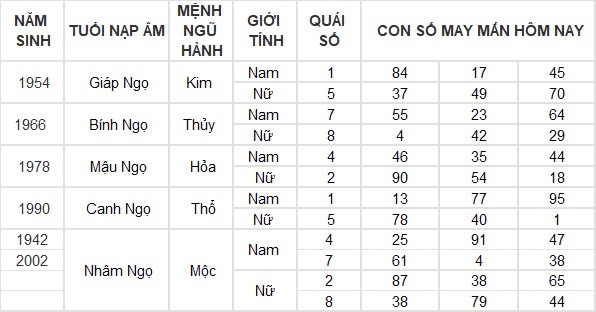 | NĂM SINH | TUỔI NẠP ÂM | MỆNH NGŨ HÀNH | GIỚI TÍNH | QUÁI SỐ | CON SỐ MAY MẮN HÔM NAY | | |
|---|---|---|---|---|---|---|---|
| 1954 | Giáp Ngọ | Kim | Nam | 1 | 84 | 17 | 45 |
| | | | Nữ | 5 | 37 | 49 | 70 |
| 1966 | Bính Ngọ | Thủy | Nam | 7 | 55 | 23 | 64 |
| | | | Nữ | 8 | 4 | 42 | 29 |
| 1978 | Mậu Ngọ | Hỏa | Nam | 4 | 46 | 35 | 44 |
| | | | Nữ | 2 | 90 | 54 | 18 |
| 1990 | Canh Ngọ | Thổ | Nam | 1 | 13 | 77 | 95 |
| | | | Nữ | 5 | 78 | 40 | 1 |
| 1942 | Nhâm Ngọ | Mộc | Nam | 4 | 25 | 91 | 47 |
| 2002 | | | | 7 | 61 | 4 | 38 |
| | | | Nữ | 2 | 87 | 38 | 65 |
| | | | | 8 | 38 | 79 | 44 |